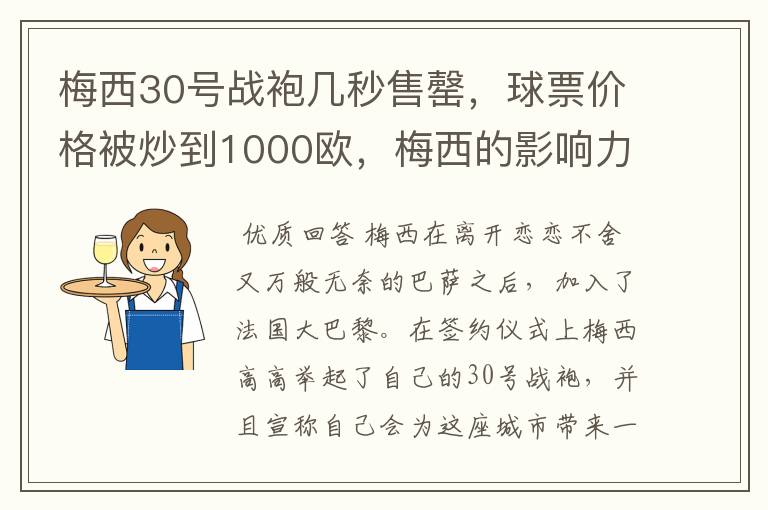 梅西30号战袍几秒售罄，球票价格被炒到1000欧，梅西的影响力

优质回答 梅西在离开恋恋不舍又万般无奈的巴萨之后，加入了法国大巴黎。在签约仪式上梅西高高举起了自己的30号战袍，并且宣称自己会为这座城市带来一